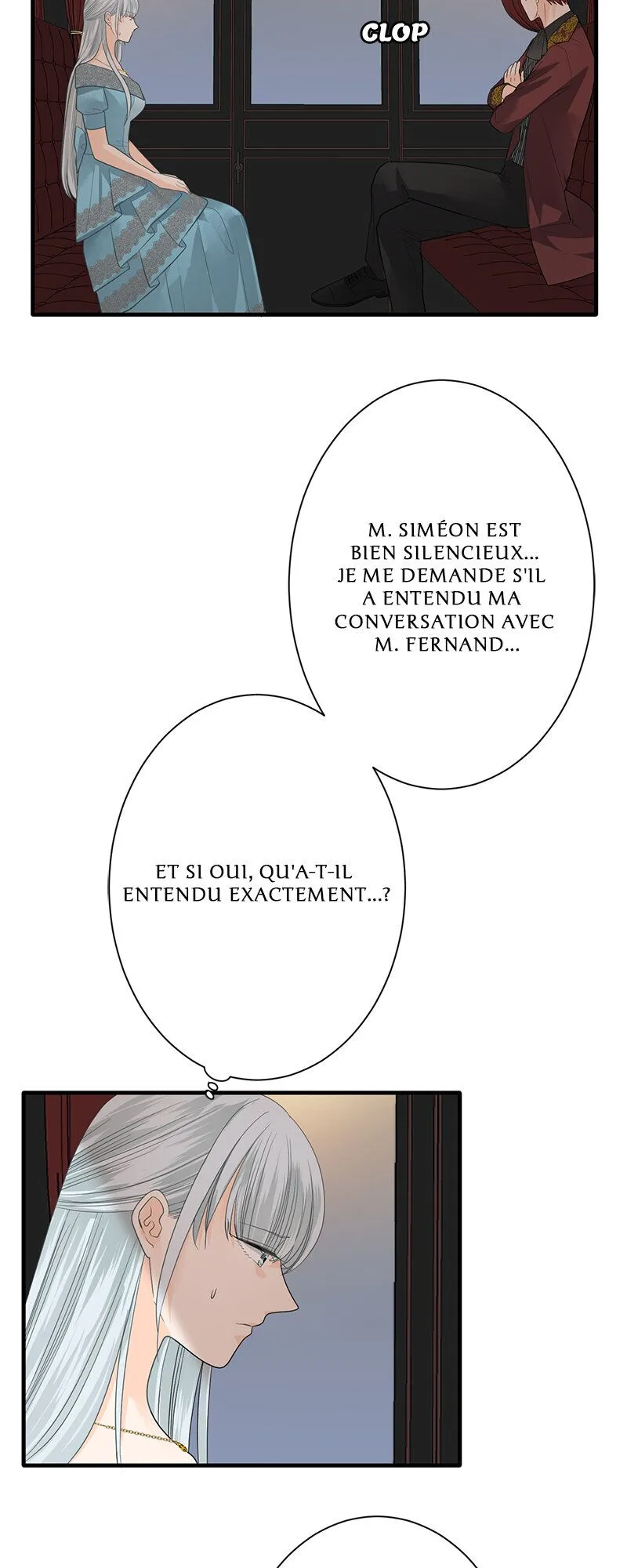 CLOP

M. SIMÉON EST BIEN SILENCIEUX... JE ME DEMANDE S'IL A ENTENDU MA CONVERSATION AVEC M. FERNAND...

ET SI OUI, QU'A-T-IL ENTENDU EXACTEMENT...?